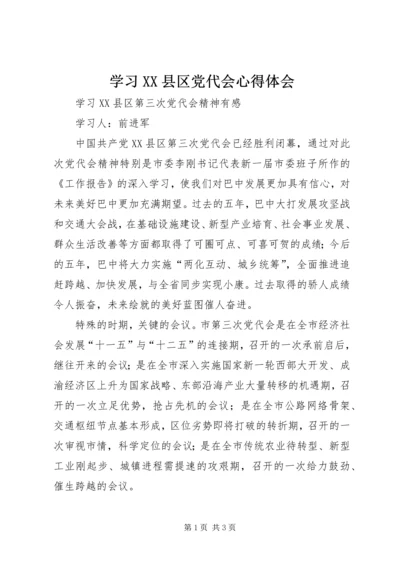 学习XX县区党代会心得体会

学习XX县区第三次党代会精神有感

学习人：前进军

中国共产党XX县区第三次党代会已经胜利闭幕，通过对此次党代会精神特别是市委李刚书记代表新一届市委班子所作的《工作报告》的深入学习，使我们对巴中发展更加具有信心，对未来美好巴中更加充满期望。过去的五年，巴中大打发展攻坚战和交通大会战，在基础设施建设、新型产业培育、社会事业发展、群众生活改善等方面都取得了可圈可点、可喜可贺的成绩；今后的五年，巴中将大力实施“两化互动、城乡统筹”，全面推进追赶跨越、加快发展，与全省同步实现小康。过去取得的骄人成绩令人振奋，未来绘就的美好蓝图催人奋进。

特殊的时期，关键的会议。市第三次党代会是在全市经济社会发展“十一五”与“十二五”的连接期，召开的一次承前启后，继往开来的会议；是在全市深入实施国家新一轮西部大开发、成渝经济区上升为国家战略、东部沿海产业大量转移的机遇期，召开的一次立足优势，抢占先机的会议；是在全市公路网络骨架、交通枢纽节点基本形成，区位劣势即将打破的转折期，召开的一次审视市情，科学定位的会议；是在全市传统农业待转型、新型工业刚起步、城镇进程需提速的攻艰期，召开的一次给力鼓劲、催生跨越的会议。

第1页 共3页